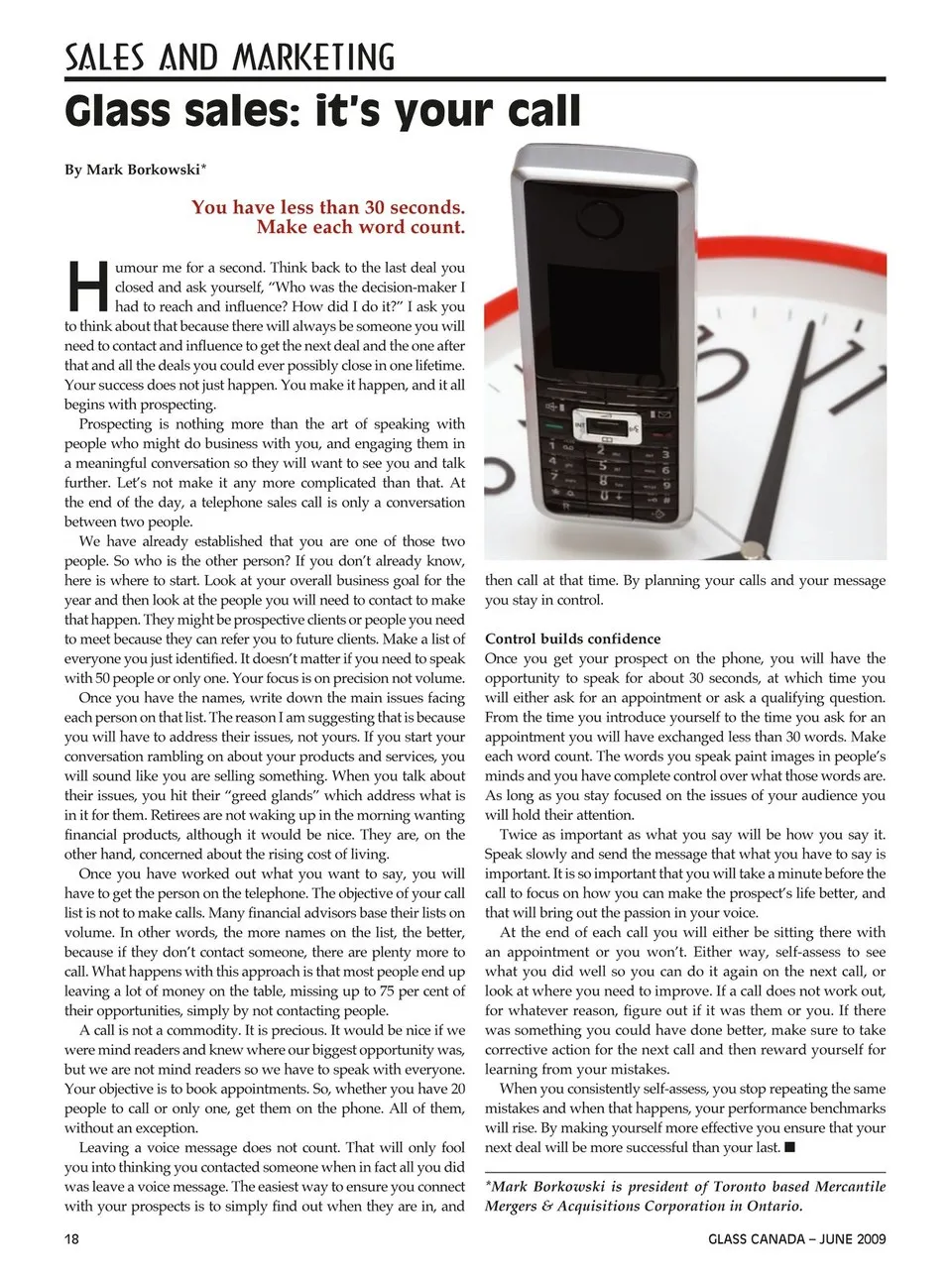 SALES AND MARKETING

Glass sales: it's your call

By Mark Borkowski*

You have less than 30 seconds. Make each word count.

Humour me for a second. Think back to the last deal you closed and ask yourself, "Who was the decision-maker I had to reach and influence? How did I do it?" I ask you to think about that because there will always be someone you will need to contact and influence to get the next deal and the one after that and all the deals you could ever possibly close in one lifetime. Your success does not just happen. You make it happen, and it all begins with prospecting.

Prospecting is nothing more than the art of speaking with people who might do business with you, and engaging them in a meaningful conversation so they will want to see you and talk further. Let's not make it any more complicated than that. At the end of the day, a telephone sales call is only a conversation between two people.

We have already established that you are one of those two people. So who is the other person? If you don't already know, here is where to start. Look at your overall business goal for the year and then look at the people you will need to contact to make that happen. They might be prospective clients or people you need to meet because they can refer you to future clients. Make a list of everyone you just identified. It doesn't matter if you need to speak with 50 people or only one. Your focus is on precision not volume.

Once you have the names, write down the main issues facing each person on that list. The reason I am suggesting that is because you will have to address their issues, not yours. If you start your conversation rambling on about your products and services, you will sound like you are selling something. When you talk about their issues, you hit their "greed glands" which address what is in it for them. Retirees are not waking up in the morning wanting financial products, although it would be nice. They are, on the other hand, concerned about the rising cost of living.

Once you have worked out what you want to say, you will have to get the person on the telephone. The objective of your call list is not to make calls. Many financial advisors base their lists on volume. In other words, the more names on the list, the better, because if they don't contact someone, there are plenty more to call. What happens with this approach is that most people end up leaving a lot of money on the table, missing up to 75 per cent of their opportunities, simply by not contacting people.

A call is not a commodity. It is precious. It would be nice if we were mind readers and knew where our biggest opportunity was, but we are not mind readers so we have to speak with everyone. Your objective is to book appointments. So, whether you have 20 people to call or only one, get them on the phone. All of them, without an exception.

Leaving a voice message does not count. That will only fool you into thinking you contacted someone when in fact all you did was leave a voice message. The easiest way to ensure you connect with your prospects is to simply find out when they are in, and then call at that time. By planning your calls and your message you stay in control.

Control builds confidence
Once you get your prospect on the phone, you will have the opportunity to speak for about 30 seconds, at which time you will either ask for an appointment or ask a qualifying question. From the time you introduce yourself to the time you ask for an appointment you will have exchanged less than 30 words. Make each word count. The words you speak paint images in people's minds and you have complete control over what those words are. As long as you stay focused on the issues of your audience you will hold their attention.

Twice as important as what you say will be how you say it. Speak slowly and send the message that what you have to say is important. It is so important that you will take a minute before the call to focus on how you can make the prospect's life better, and that will bring out the passion in your voice.

At the end of each call you will either be sitting there with an appointment or you won't. Either way, self-assess to see what you did well so you can do it again on the next call, or look at where you need to improve. If a call does not work out, for whatever reason, figure out if it was them or you. If there was something you could have done better, make sure to take corrective action for the next call and then reward yourself for learning from your mistakes.

When you consistently self-assess, you stop repeating the same mistakes and when that happens, your performance benchmarks will rise. By making yourself more effective you ensure that your next deal will be more successful than your last. ■

*Mark Borkowski is president of Toronto based Mercantile Mergers & Acquisitions Corporation in Ontario.

18

GLASS CANADA – JUNE 2009